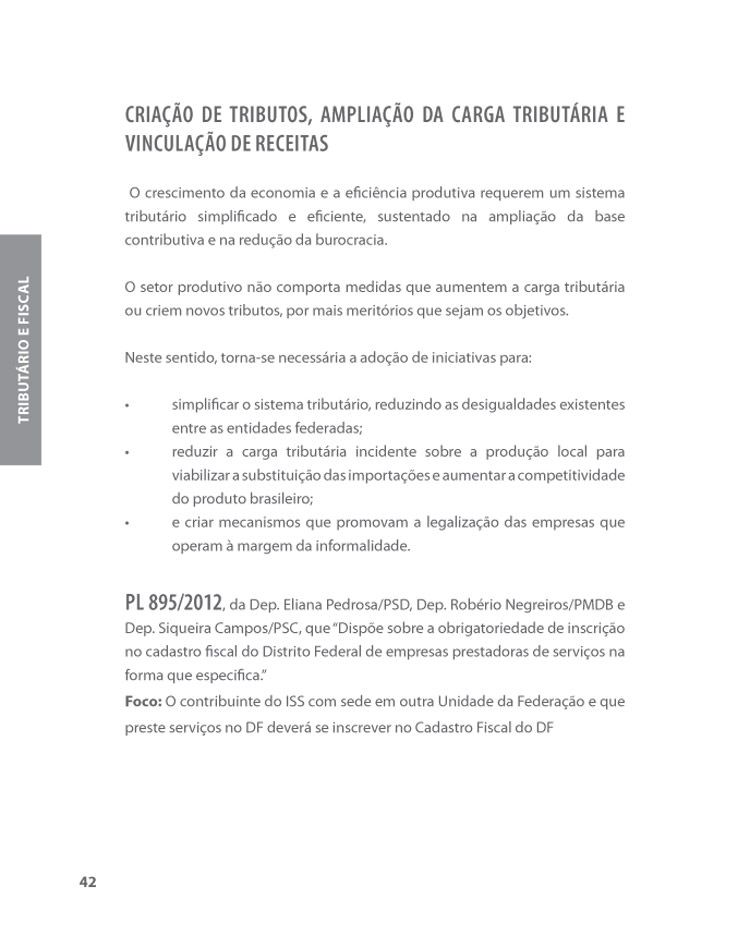 TRIBUTÁRIO E FISCAL

CRIAÇÃO DE TRIBUTOS, AMPLIAÇÃO DA CARGA TRIBUTÁRIA E VINCULAÇÃO DE RECEITAS

O crescimento da economia e a eficiência produtiva requerem um sistema tributário simplificado e eficiente, sustentado na ampliação da base contributiva e na redução da burocracia.

O setor produtivo não comporta medidas que aumentem a carga tributária ou criem novos tributos, por mais meritórios que sejam os objetivos.

Neste sentido, torna-se necessária a adoção de iniciativas para:

• simplificar o sistema tributário, reduzindo as desigualdades existentes entre as entidades federadas;
• reduzir a carga tributária incidente sobre a produção local para viabilizar a substituição das importações e aumentar a competitividade do produto brasileiro;
• e criar mecanismos que promovam a legalização das empresas que operam à margem da informalidade.

PL 895/2012, da Dep. Eliana Pedrosa/PSD, Dep. Robério Negreiros/PMDB e Dep. Siqueira Campos/PSC, que "Dispõe sobre a obrigatoriedade de inscrição no cadastro fiscal do Distrito Federal de empresas prestadoras de serviços na forma que especifica."
Foco: O contribuinte do ISS com sede em outra Unidade da Federação e que preste serviços no DF deverá se inscrever no Cadastro Fiscal do DF

42